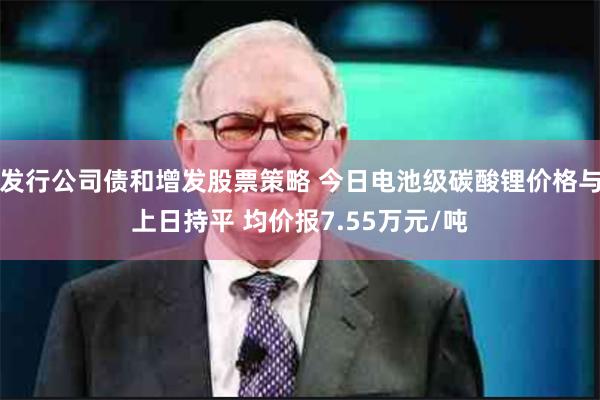 发行公司债和增发股票策略 今日电池级碳酸锂价格与上日持平 均价报7.55万元/吨